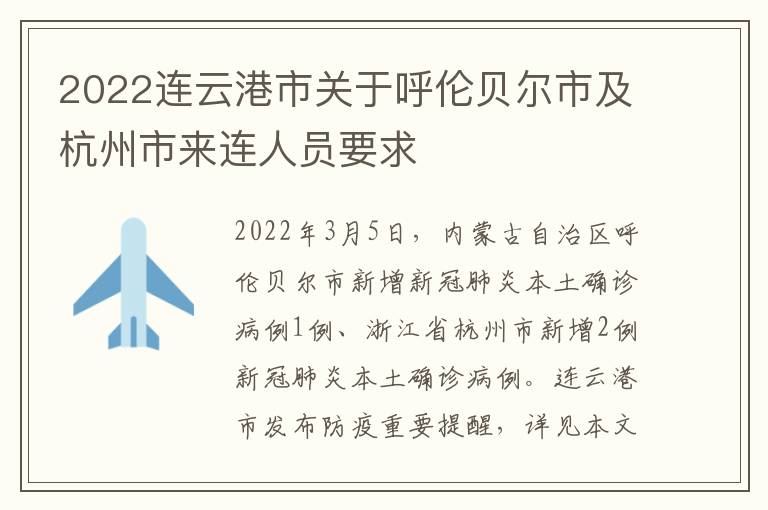 2022连云港市关于呼伦贝尔市及杭州市来连人员要求

2022年3月5日，内蒙古自治区呼伦贝尔市新增新冠肺炎本土确诊病例1例、浙江省杭州市新增2例新冠肺炎本土确诊病例。连云港市发布防疫重要提醒，详见本文